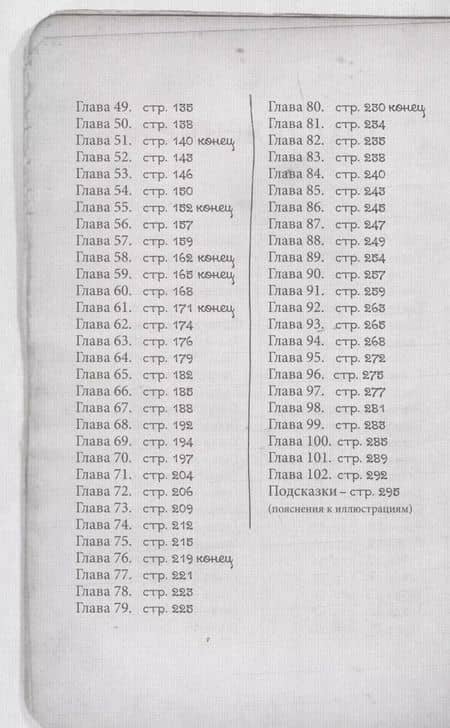 Глава 49. стр. 135
Глава 50. стр. 138
Глава 51. стр. 140 конец
Глава 52. стр. 143
Глава 53. стр. 146
Глава 54. стр. 150
Глава 55. стр. 152 конец
Глава 56. стр. 157
Глава 57. стр. 159
Глава 58. стр. 162 конец
Глава 59. стр. 165 конец
Глава 60. стр. 168
Глава 61. стр. 171 конец
Глава 62. стр. 174
Глава 63. стр. 176
Глава 64. стр. 179
Глава 65. стр. 182
Глава 66. стр. 185
Глава 67. стр. 188
Глава 68. стр. 192
Глава 69. стр. 194
Глава 70. стр. 197
Глава 71. стр. 204
Глава 72. стр. 206
Глава 73. стр. 209
Глава 74. стр. 212
Глава 75. стр. 215
Глава 76. стр. 219 конец
Глава 77. стр. 221
Глава 78. стр. 223
Глава 79. стр. 225

Глава 80. стр. 230 конец
Глава 81. стр. 234
Глава 82. стр. 235
Глава 83. стр. 238
Глава 84. стр. 240
Глава 85. стр. 243
Глава 86. стр. 245
Глава 87. стр. 247
Глава 88. стр. 249
Глава 89. стр. 254
Глава 90. стр. 257
Глава 91. стр. 259
Глава 92. стр. 263
Глава 93. стр. 265
Глава 94. стр. 268
Глава 95. стр. 272
Глава 96. стр. 275
Глава 97. стр. 277
Глава 98. стр. 281
Глава 99. стр. 283
Глава 100. стр. 285
Глава 101. стр. 289
Глава 102. стр. 292
Подсказки – стр. 295
(пояснения к иллюстрациям)